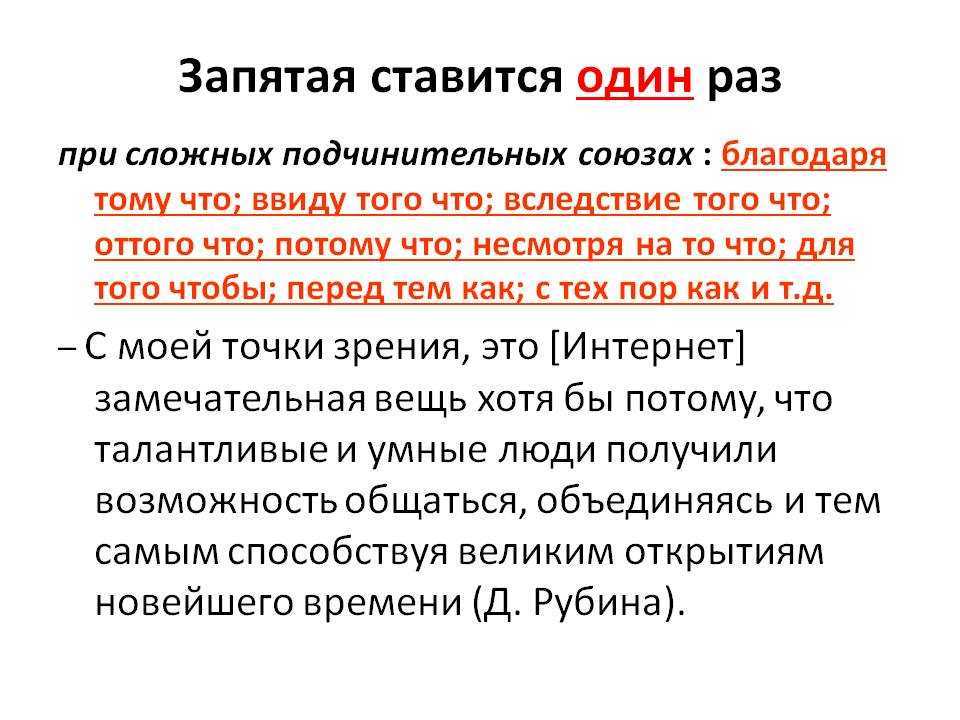 Запятая ставится один раз

при сложных подчинительных союзах : благодаря тому что; ввиду того что; вследствие того что; оттого что; потому что; несмотря на то что; для того чтобы; перед тем как; с тех пор как и т.д.

– С моей точки зрения, это [Интернет] замечательная вещь хотя бы потому, что талантливые и умные люди получили возможность общаться, объединяясь и тем самым способствуя великим открытиям новейшего времени (Д. Рубина).